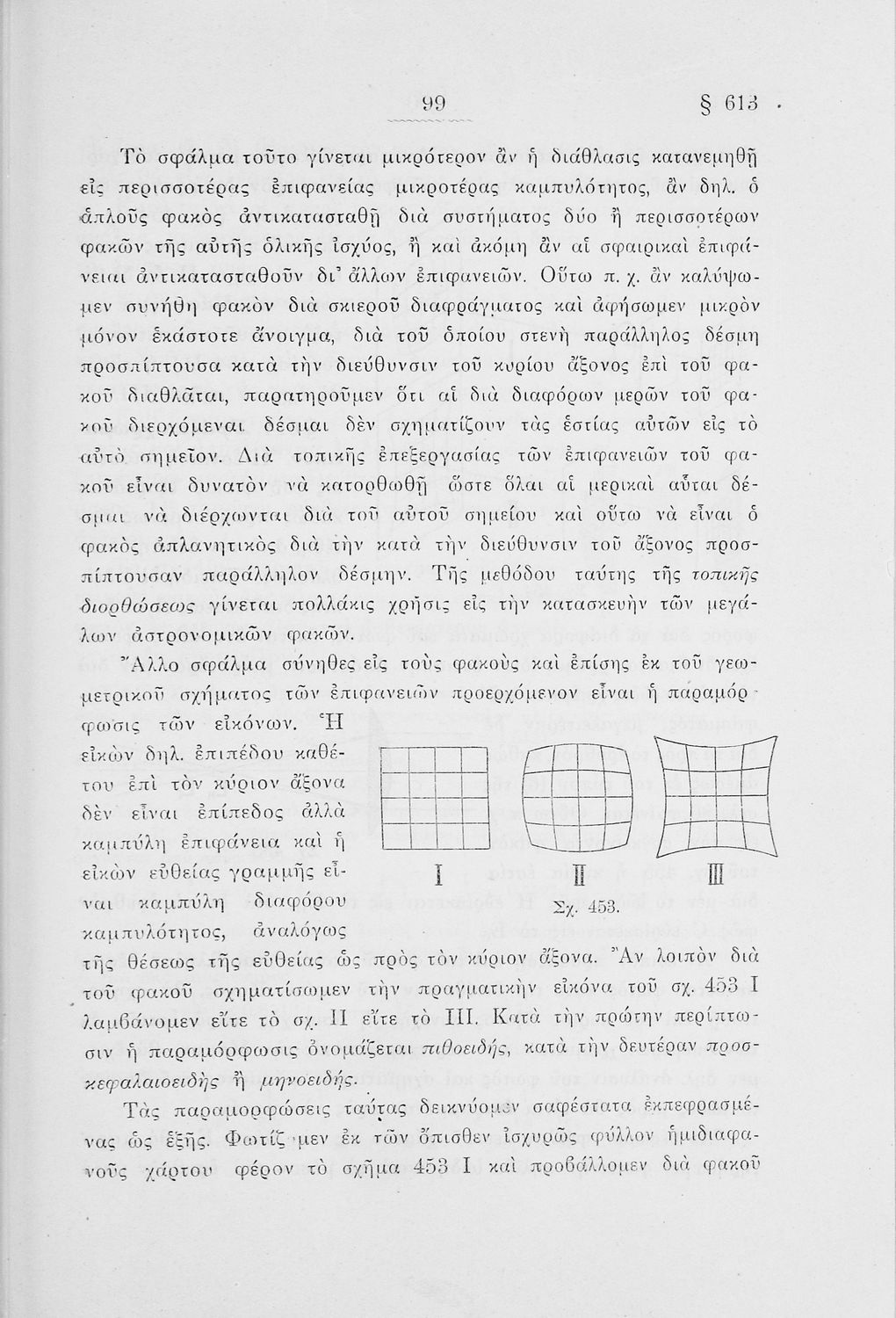 99 § 613

Τὸ σφάλμα τοῦτο γίνεται μικρότερον ἂν ἡ διάθλασις κατανεμηθῇ εἰς περισσοτέρας ἐπιφανείας μικροτέρας καμπυλότητος, ἂν δηλ. ὁ ἁπλοῦς φακὸς ἀντικατασταθῇ διὰ συστήματος δύο ἢ περισσοτέρων φακῶν τῆς αὐτῆς ὁλικῆς ἰσχύος, ἢ καὶ ἀκόμη ἂν αἱ σφαιρικαὶ ἐπιφάνειαι ἀντικατασταθοῦν δι' ἄλλων ἐπιφανειῶν. Οὕτω π. χ. ἂν καλύψωμεν συνήθη φακὸν διὰ σκιεροῦ διαφράγματος καὶ ἀφήσωμεν μικρὸν μόνον ἑκάστοτε ἄνοιγμα, διὰ τοῦ ὁποίου στενὴ παράλληλος δέσμη προσπίπτουσα κατὰ τὴν διεύθυνσιν τοῦ κυρίου ἄξονος ἐπὶ τοῦ φακοῦ διαθλᾶται, παρατηροῦμεν ὅτι αἱ διὰ διαφόρων μερῶν τοῦ φακοῦ διερχόμεναι δέσμαι δὲν σχηματίζουν τὰς ἑστίας αὐτῶν εἰς τὸ αὐτὸ σημεῖον. Διὰ τοπικῆς ἐπεξεργασίας τῶν ἐπιφανειῶν τοῦ φακοῦ εἶναι δυνατὸν νὰ κατορθωθῇ ὥστε ὅλαι αἱ μερικαὶ αὗται δέσμαι νὰ διέρχωνται διὰ τοῦ αὐτοῦ σημείου καὶ οὕτω νὰ εἶναι ὁ φακὸς ἀπλανητικὸς διὰ τὴν κατὰ τὴν διεύθυνσιν τοῦ ἄξονος προσπίπτουσαν παράλληλον δέσμην. Τῆς μεθόδου ταύτης τῆς τοπικῆς διορθώσεως γίνεται πολλάκις χρῆσις εἰς τὴν κατασκευὴν τῶν μεγάλων ἀστρονομικῶν φακῶν.

Ἄλλο σφάλμα σύνηθες εἰς τοὺς φακοὺς καὶ ἐπίσης ἐκ τοῦ γεωμετρικοῦ σχήματος τῶν ἐπιφανειῶν προερχόμενον εἶναι ἡ παραμόρφωσις τῶν εἰκόνων. Ἡ εἰκὼν δηλ. ἐπιπέδου καθέτου ἐπὶ τὸν κύριον ἄξονα δὲν εἶναι ἐπίπεδος ἀλλὰ καμπύλη ἐπιφάνεια καὶ ἡ εἰκὼν εὐθείας γραμμῆς εἶναι καμπύλη διαφόρου καμπυλότητος, ἀναλόγως τῆς θέσεως τῆς εὐθείας ὡς πρὸς τὸν κύριον ἄξονα. Ἂν λοιπὸν διὰ τοῦ φακοῦ σχηματίσωμεν τὴν πραγματικὴν εἰκόνα τοῦ σχ. 453 I λαμβάνομεν εἴτε τὸ σχ. II εἴτε τὸ III. Κατὰ τὴν πρώτην περίπτωσιν ἡ παραμόρφωσις ὀνομάζεται πιθοειδής, κατὰ τὴν δευτέραν προσκεφαλαιοειδὴς ἢ μηνοειδής.

I II III
Σχ. 453.

Τὰς παραμορφώσεις ταύτας δεικνύομεν σαφέστατα ἐκπεφρασμένας ὡς ἑξῆς. Φωτίζομεν ἐκ τῶν ὄπισθεν ἰσχυρῶς φύλλον ἡμιδιαφανοῦς χάρτου φέρον τὸ σχῆμα 453 I καὶ προβάλλομεν διὰ φακοῦ